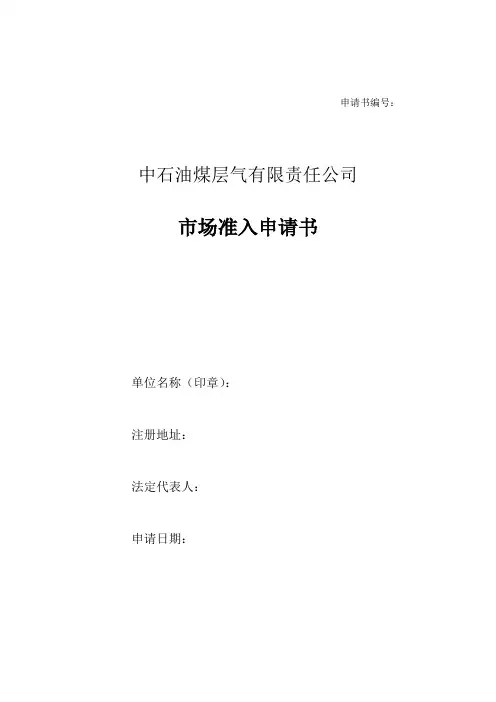 申请书编号：

中石油煤层气有限责任公司

市场准入申请书

单位名称（印章）：

注册地址：

法定代表人：

申请日期：